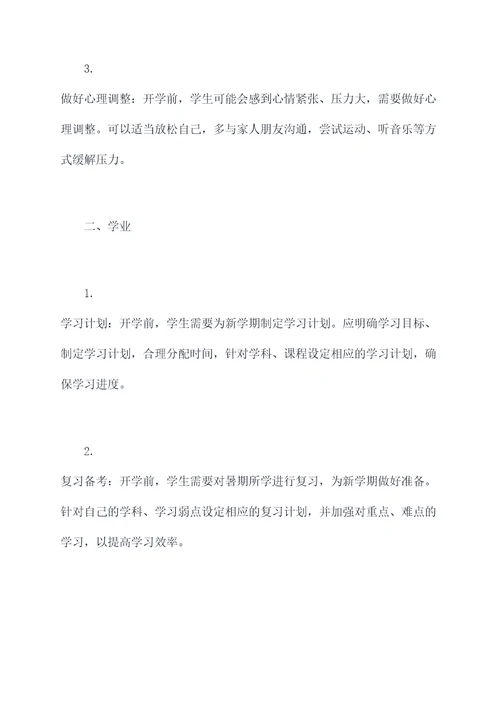 3.

做好心理调整：开学前，学生可能会感到心情紧张、压力大，需要做好心理调整。可以适当放松自己，多与家人朋友沟通，尝试运动、听音乐等方式缓解压力。

二、学业

1.

学习计划：开学前，学生需要为新学期制定学习计划。应明确学习目标、制定学习计划，合理分配时间，针对学科、课程设定相应的学习计划，确保学习进度。

2.

复习备考：开学前，学生需要对暑期所学进行复习，为新学期做好准备。针对自己的学科、学习弱点设定相应的复习计划，并加强对重点、难点的学习，以提高学习效率。